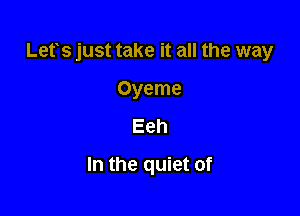 Let`s just take it all the way

Oyeme

Eeh

In the quiet of